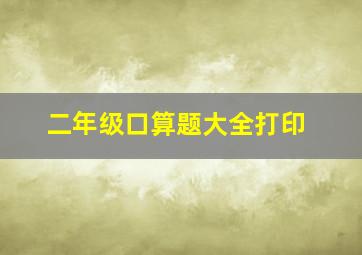 二年级口算题大全打印